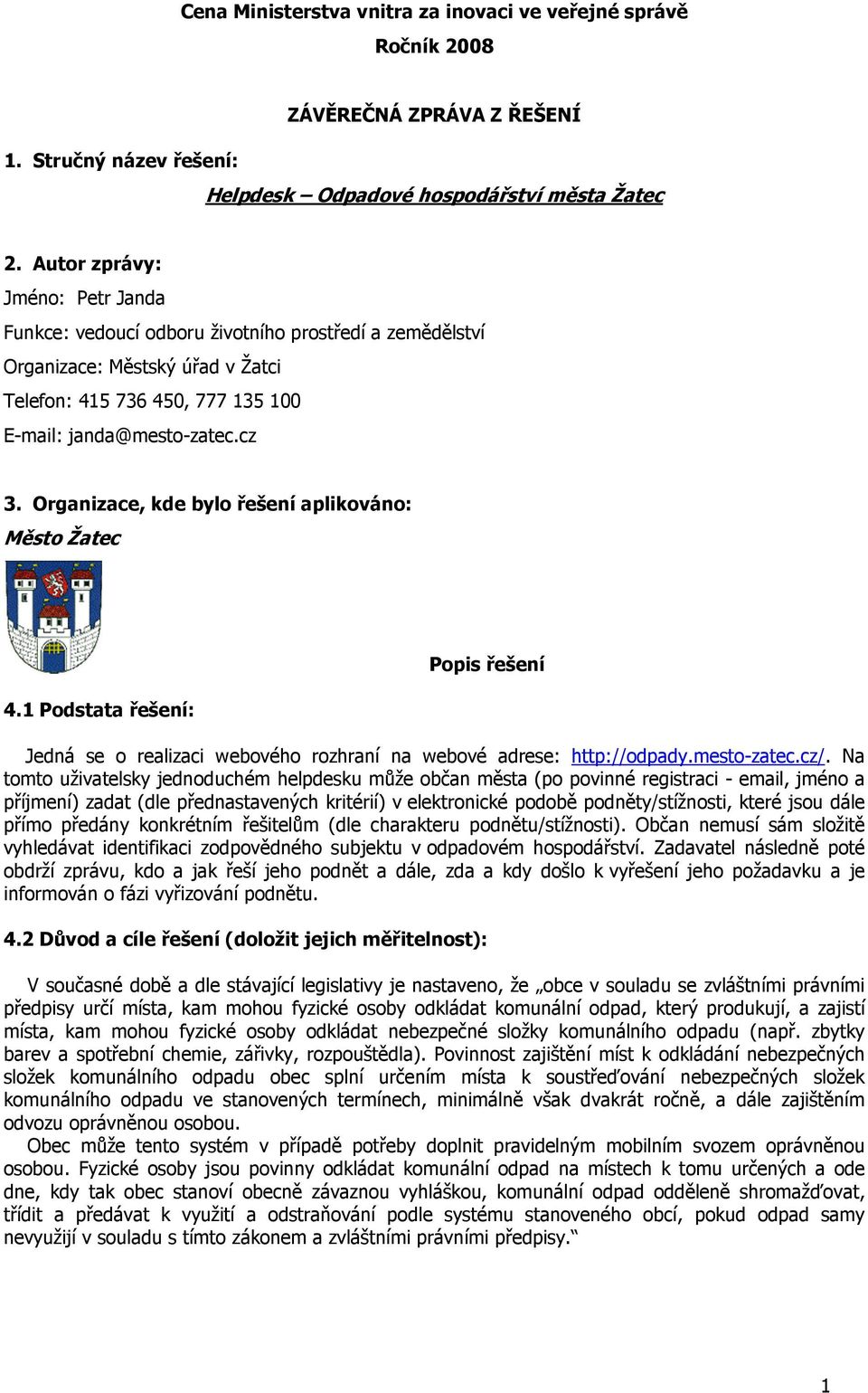 Cena Ministerstva vnitra za inovaci ve veřejné správě

Ročník 2008

ZÁVĚREČNÁ ZPRÁVA Z ŘEŠENÍ

1. Stručný název řešení:

Helpdesk – Odpadové hospodářství města Žatec

2. Autor zprávy:

Jméno: Petr Janda

Funkce: vedoucí odboru životního prostředí a zemědělství

Organizace: Městský úřad v Žatci

Telefon: 415 736 450, 777 135 100

E-mail: janda@mesto-zatec.cz

3. Organizace, kde bylo řešení aplikováno:

Město Žatec

Popis řešení

4.1 Podstata řešení:

Jedná se o realizaci webového rozhraní na webové adrese: http://odpady.mesto-zatec.cz/. Na tomto uživatelsky jednoduchém helpdesku může občan města (po povinné registraci - email, jméno a příjmení) zadat (dle přednastavených kritérií) v elektronické podobě podněty/stížnosti, které jsou dále přímo předány konkrétním řešitelům (dle charakteru podnětu/stížnosti). Občan nemusí sám složitě vyhledávat identifikaci zodpovědného subjektu v odpadovém hospodářství. Zadavatel následně poté obdrží zprávu, kdo a jak řeší jeho podnět a dále, zda a kdy došlo k vyřešení jeho požadavku a je informován o fázi vyřizování podnětu.

4.2 Důvod a cíle řešení (doložit jejich měřitelnost):

V současné době a dle stávající legislativy je nastaveno, že „obce v souladu se zvláštními právními předpisy určí místa, kam mohou fyzické osoby odkládat komunální odpad, který produkují, a zajistí místa, kam mohou fyzické osoby odkládat nebezpečné složky komunálního odpadu (např. zbytky barev a spotřební chemie, zářivky, rozpouštědla). Povinnost zajištění míst k odkládání nebezpečných složek komunálního odpadu obec splní určením místa k soustřeďování nebezpečných složek komunálního odpadu ve stanovených termínech, minimálně však dvakrát ročně, a dále zajištěním odvozu oprávněnou osobou.

Obec může tento systém v případě potřeby doplnit pravidelným mobilním svozem oprávněnou osobou. Fyzické osoby jsou povinny odkládat komunální odpad na místech k tomu určených a ode dne, kdy tak obec stanoví obecně závaznou vyhláškou, komunální odpad odděleně shromažďovat, třídit a předávat k využití a odstraňování podle systému stanoveného obcí, pokud odpad samy nevyužijí v souladu s tímto zákonem a zvláštními právními předpisy.“

1